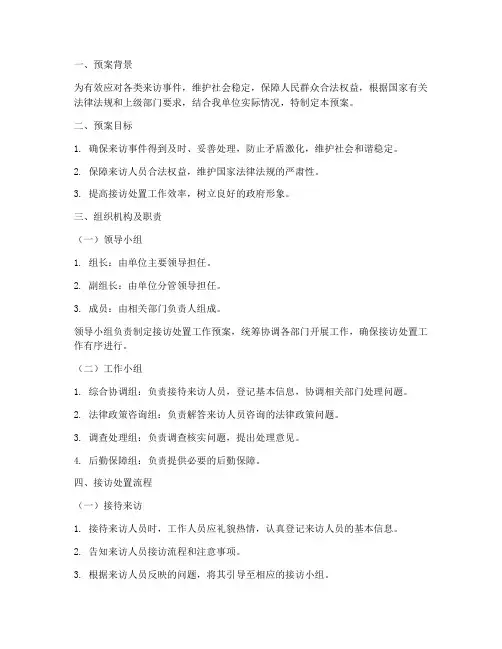 一、预案背景

为有效应对各类来访事件，维护社会稳定，保障人民群众合法权益，根据国家有关法律法规和上级部门要求，结合我单位实际情况，特制定本预案。

二、预案目标

1. 确保来访事件得到及时、妥善处理，防止矛盾激化，维护社会和谐稳定。

2. 保障来访人员合法权益，维护国家法律法规的严肃性。

3. 提高接访处置工作效率，树立良好的政府形象。

三、组织机构及职责

（一）领导小组

1. 组长：由单位主要领导担任。

2. 副组长：由单位分管领导担任。

3. 成员：由相关部门负责人组成。

领导小组负责制定接访处置工作预案，统筹协调各部门开展工作，确保接访处置工作有序进行。

（二）工作小组

1. 综合协调组：负责接待来访人员，登记基本信息，协调相关部门处理问题。

2. 法律政策咨询组：负责解答来访人员咨询的法律政策问题。

3. 调查处理组：负责调查核实问题，提出处理意见。

4. 后勤保障组：负责提供必要的后勤保障。

四、接访处置流程

（一）接待来访

1. 接待来访人员时，工作人员应礼貌热情，认真登记来访人员的基本信息。

2. 告知来访人员接访流程和注意事项。

3. 根据来访人员反映的问题，将其引导至相应的接访小组。